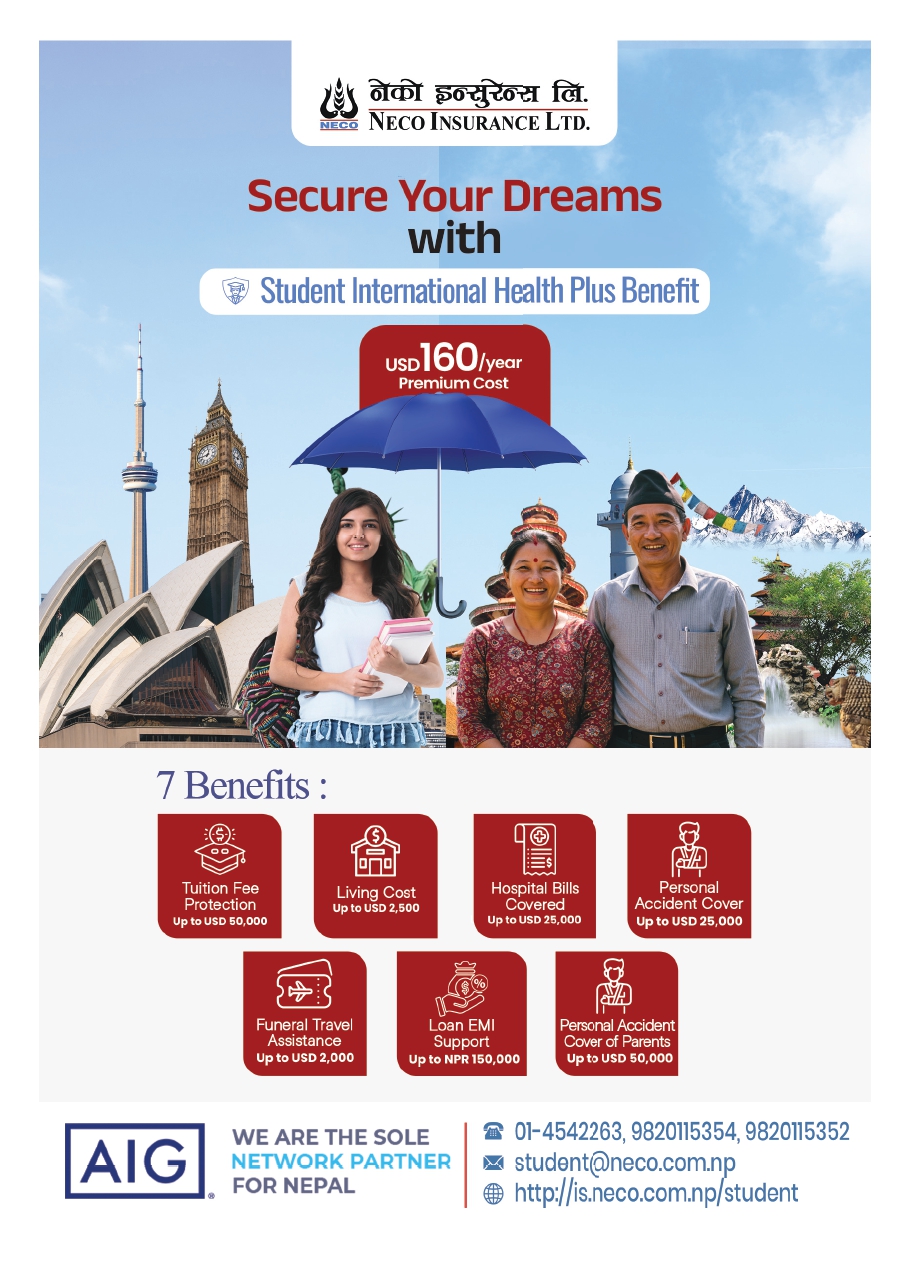 NECO
नेको इन्सुरेन्स लि.
NECO INSURANCE LTD.

Secure Your Dreams
with

Student International Health Plus Benefit

USD160/year
Premium Cost

7 Benefits :

Tuition Fee Protection
Up to USD 50,000

Living Cost
Up to USD 2,500

Hospital Bills Covered
Up to USD 25,000

Personal Accident Cover
Up to USD 25,000

Funeral Travel Assistance
Up to USD 2,000

Loan EMI Support
Up to NPR 150,000

Personal Accident Cover of Parents
Up to USD 50,000

AIG
WE ARE THE SOLE
NETWORK PARTNER
FOR NEPAL

01-4542263, 9820115354, 9820115352
student@neco.com.np
http://is.neco.com.np/student